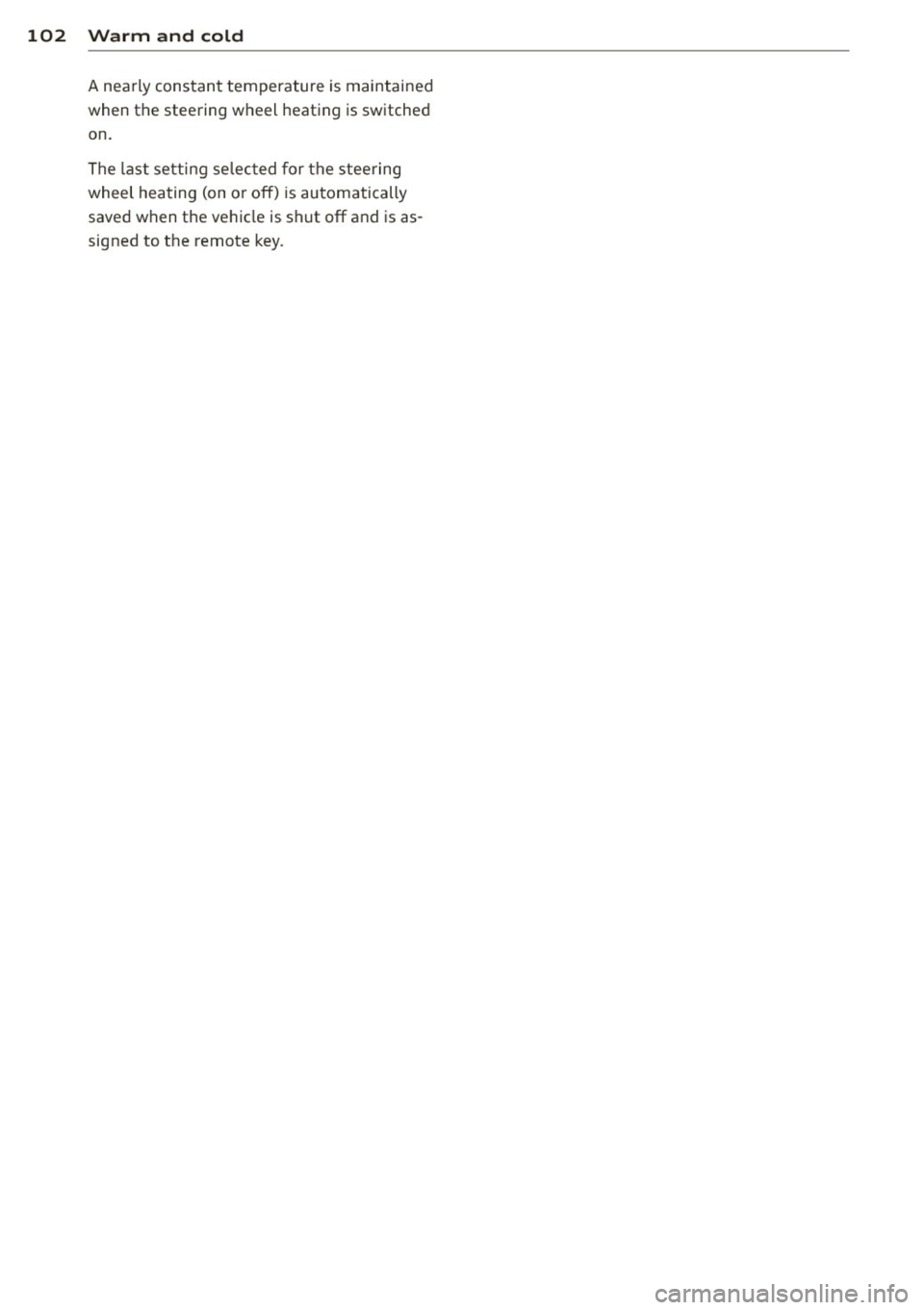 102 Warm and cold

A nearly constant temperature is maintained when the steering wheel heating is switched on.

The last setting selected for the steering wheel heating (on or off) is automatically saved when the vehicle is shut off and is assigned to the remote key.

carmanualsonline.info